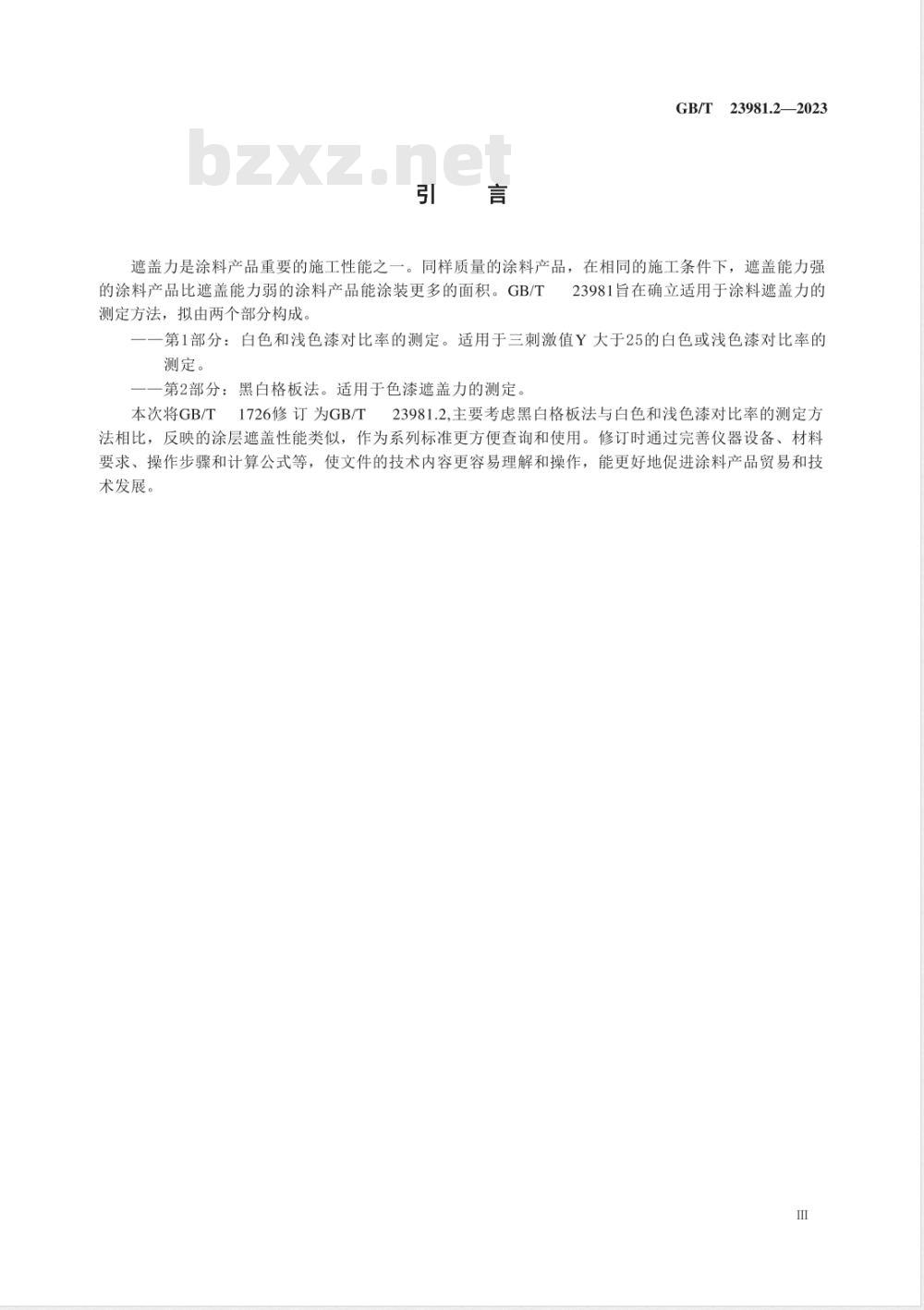 GB/T 23981.2—2023

bzxz.net

引 言

遮盖力是涂料产品重要的施工性能之一。同样质量的涂料产品，在相同的施工条件下，遮盖能力强的涂料产品比遮盖能力弱的涂料产品能涂装更多的面积。GB/T 23981旨在确立适用于涂料遮盖力的测定方法，拟由两个部分构成。

——第1部分：白色和浅色漆对比率的测定。适用于三刺激值Y 大于25的白色或浅色漆对比率的测定。

——第2部分：黑白格板法。适用于色漆遮盖力的测定。

本次将GB/T 1726修 订 为GB/T 23981.2,主要考虑黑白格板法与白色和浅色漆对比率的测定方法相比，反映的涂层遮盖性能类似，作为系列标准更方便查询和使用。修订时通过完善仪器设备、材料要求、操作步骤和计算公式等，使文件的技术内容更容易理解和操作，能更好地促进涂料产品贸易和技术发展。

III